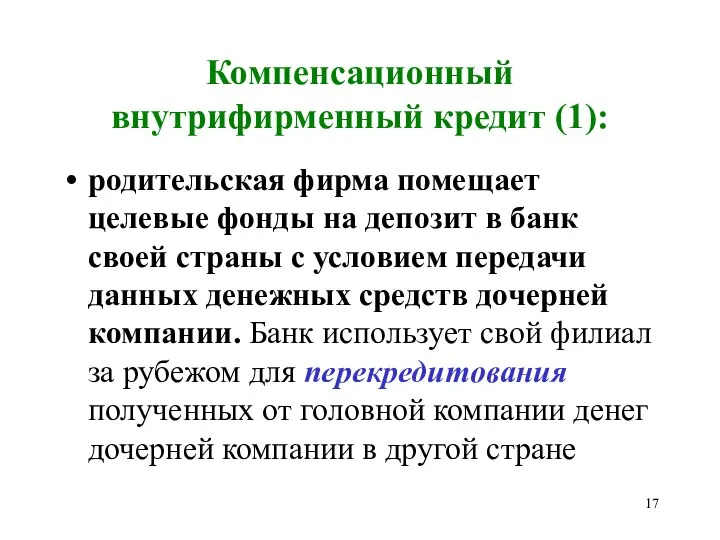 Компенсационный внутрифирменный кредит (1):

• родительская фирма помещает целевые фонды на депозит в банк своей страны с условием передачи данных денежных средств дочерней компании. Банк использует свой филиал за рубежом для перекредитования полученных от головной компании денег дочерней компании в другой стране

17